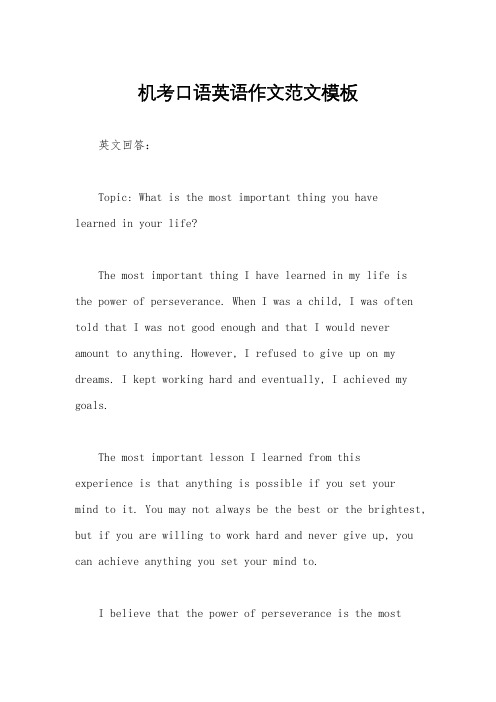 机考口语英语作文范文模板

英文回答：

Topic: What is the most important thing you have learned in your life?

The most important thing I have learned in my life is the power of perseverance. When I was a child, I was often told that I was not good enough and that I would never amount to anything. However, I refused to give up on my dreams. I kept working hard and eventually, I achieved my goals.

The most important lesson I learned from this experience is that anything is possible if you set your mind to it. You may not always be the best or the brightest, but if you are willing to work hard and never give up, you can achieve anything you set your mind to.

I believe that the power of perseverance is the most